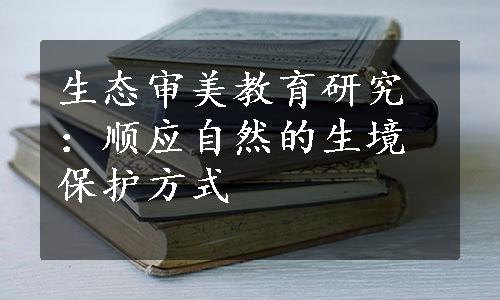 生态审美教育研究：顺应自然的生境保护方式